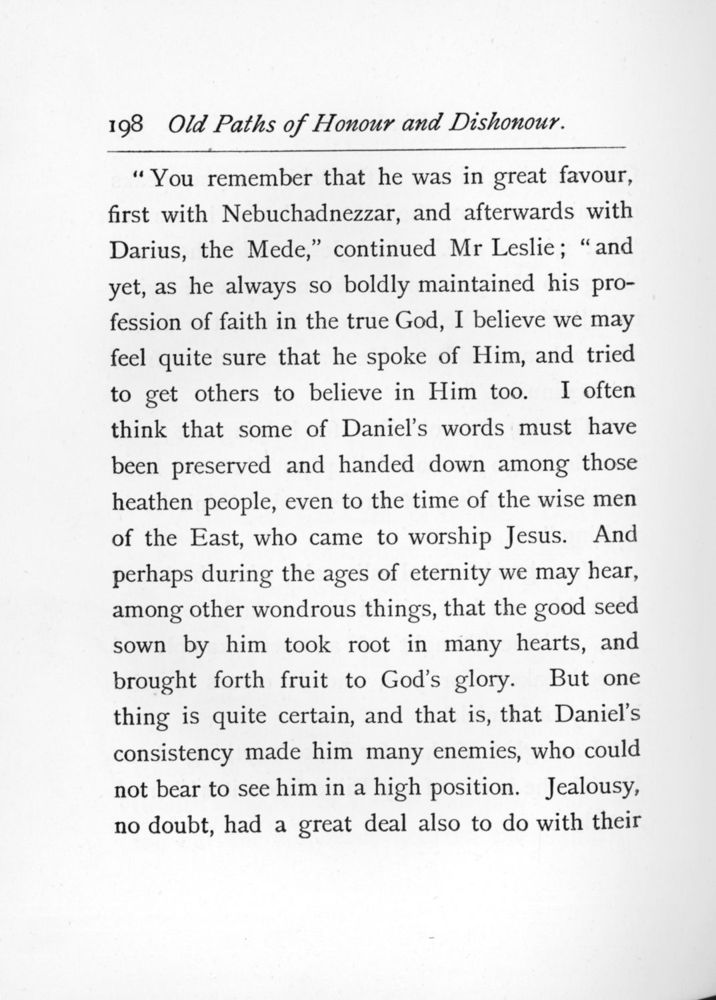 198 Old Paths of Honour and Dishonour.

"You remember that he was in great favour, first with Nebuchadnezzar, and afterwards with Darius, the Mede," continued Mr Leslie; "and yet, as he always so boldly maintained his profession of faith in the true God, I believe we may feel quite sure that he spoke of Him, and tried to get others to believe in Him too. I often think that some of Daniel's words must have been preserved and handed down among those heathen people, even to the time of the wise men of the East, who came to worship Jesus. And perhaps during the ages of eternity we may hear, among other wondrous things, that the good seed sown by him took root in many hearts, and brought forth fruit to God's glory. But one thing is quite certain, and that is, that Daniel's consistency made him many enemies, who could not bear to see him in a high position. Jealousy, no doubt, had a great deal also to do with their